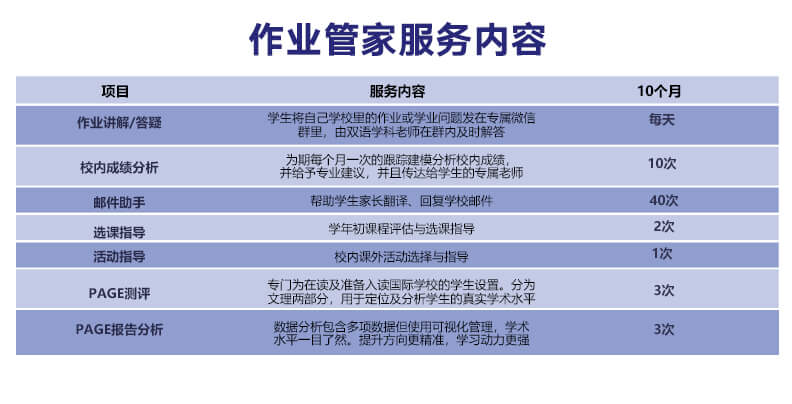 作业管家服务内容

| 项目 | 服务内容 | 10个月 |
|---|---|---|
| 作业讲解/答疑 | 学生将自己学校里的作业或学业问题发在专属微信群里，由双语学科老师在群内及时解答 | 每天 |
| 校内成绩分析 | 为期每个月一次的跟踪建模分析校内成绩，并给予专业建议，并且传达给学生的专属老师 | 10次 |
| 邮件助手 | 帮助学生家长翻译、回复学校邮件 | 40次 |
| 选课指导 | 学年初课程评估与选课指导 | 2次 |
| 活动指导 | 校内课外活动选择与指导 | 1次 |
| PAGE测评 | 专门为在读及准备入读国际学校的学生设置。分为文理两部分，用于定位及分析学生的真实学术水平 | 3次 |
| PAGE报告分析 | 数据分析包含多项数据但使用可视化管理，学术水平一目了然。提升方向更精准，学习动力更强 | 3次 |